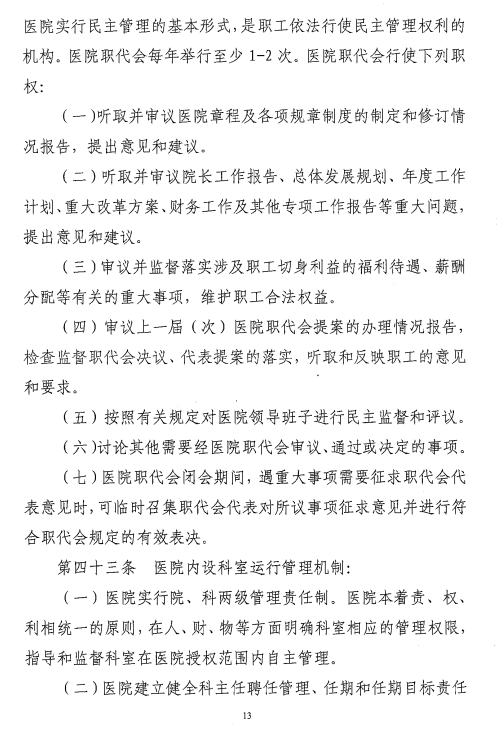 医院实行民主管理的基本形式，是职工依法行使民主管理权利的机构。医院职代会每年举行至少 1-2 次。医院职代会行使下列职权：

（一）听取并审议医院章程及各项规章制度的制定和修订情况报告，提出意见和建议。

（二）听取并审议院长工作报告、总体发展规划、年度工作计划、重大改革方案、财务工作及其他专项工作报告等重大问题，提出意见和建议。

（三）审议并监督落实涉及职工切身利益的福利待遇、薪酬分配等有关的重大事项，维护职工合法权益。

（四）审议上一届（次）医院职代会提案的办理情况报告，检查监督职代会决议、代表提案的落实，听取和反映职工的意见和要求。

（五）按照有关规定对医院领导班子进行民主监督和评议。

（六）讨论其他需要经医院职代会审议、通过或决定的事项。

（七）医院职代会闭会期间，遇重大事项需要征求职代会代表意见时，可临时召集职代会代表对所议事项征求意见并进行符合职代会规定的有效表决。

第四十三条　医院内设科室运行管理机制：

（一）医院实行院、科两级管理责任制。医院本着责、权、利相统一的原则，在人、财、物等方面明确科室相应的管理权限，指导和监督科室在医院授权范围内自主管理。

（二）医院建立健全科主任聘任管理、任期和任期目标责任

13